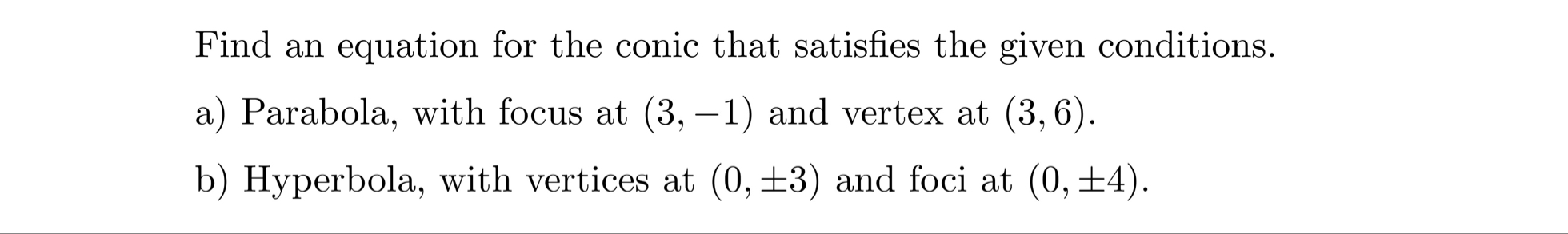 Find an equation for the conic that satisfies the given conditions.

a) Parabola, with focus at $(3, -1)$ and vertex at $(3, 6)$.

b) Hyperbola, with vertices at $(0, \pm 3)$ and foci at $(0, \pm 4)$.